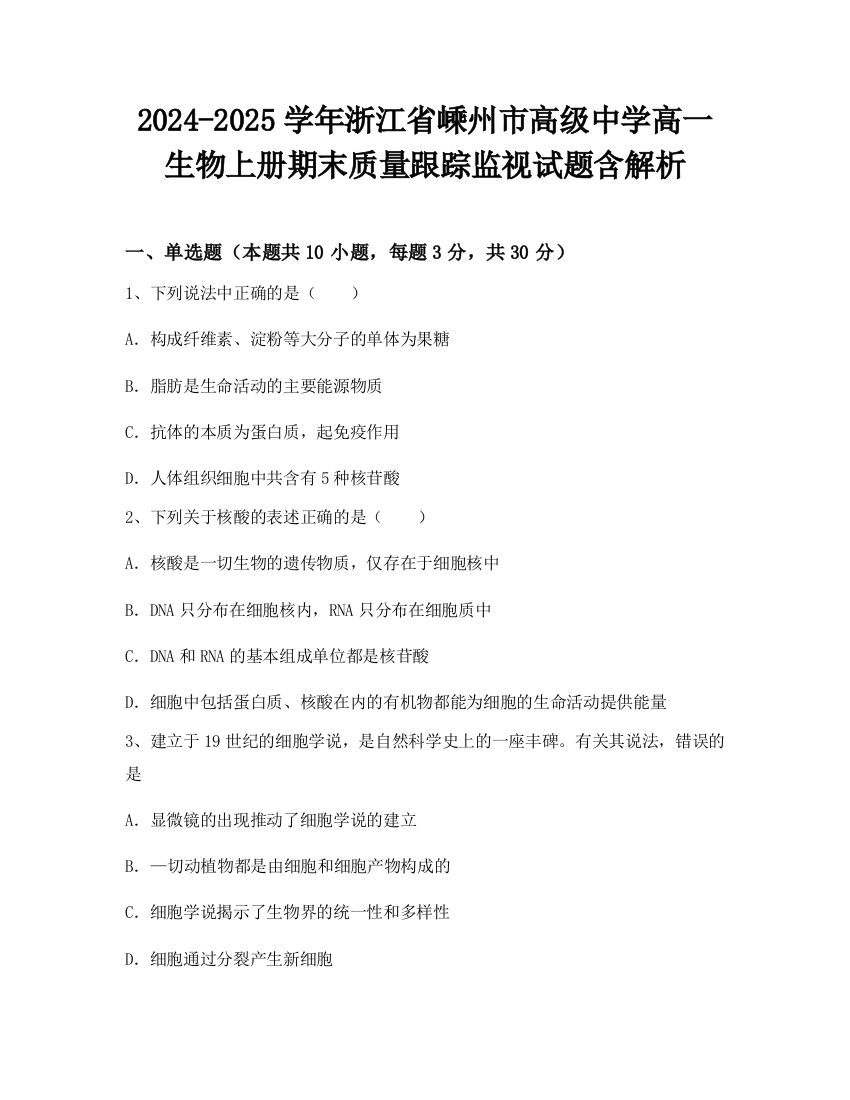 2024-2025 学年浙江省嵊州市高级中学高一生物上册期末质量跟踪监视试题含解析

一、单选题（本题共 10 小题，每题 3 分，共 30 分）

1、下列说法中正确的是（　　）

A. 构成纤维素、淀粉等大分子的单体为果糖

B. 脂肪是生命活动的主要能源物质

C. 抗体的本质为蛋白质，起免疫作用

D. 人体组织细胞中共含有 5 种核苷酸

2、下列关于核酸的表述正确的是（　　）

A. 核酸是一切生物的遗传物质，仅存在于细胞核中

B. DNA 只分布在细胞核内，RNA 只分布在细胞质中

C. DNA 和 RNA 的基本组成单位都是核苷酸

D. 细胞中包括蛋白质、核酸在内的有机物都能为细胞的生命活动提供能量

3、建立于 19 世纪的细胞学说，是自然科学史上的一座丰碑。有关其说法，错误的是

A. 显微镜的出现推动了细胞学说的建立

B. —切动植物都是由细胞和细胞产物构成的

C. 细胞学说揭示了生物界的统一性和多样性

D. 细胞通过分裂产生新细胞